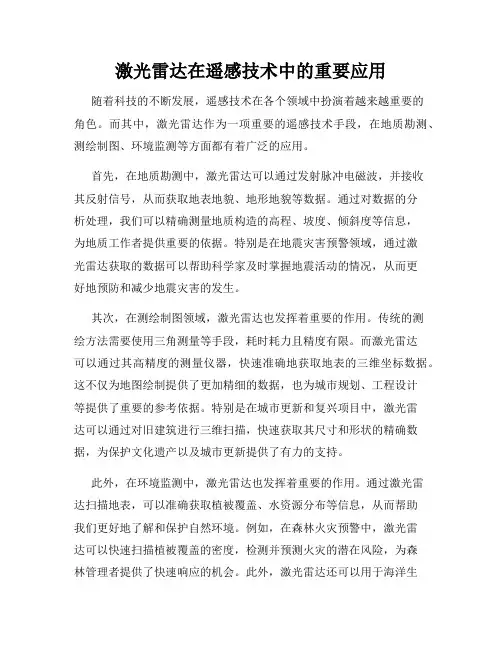 激光雷达在遥感技术中的重要应用

随着科技的不断发展，遥感技术在各个领域中扮演着越来越重要的角色。而其中，激光雷达作为一项重要的遥感技术手段，在地质勘测、测绘制图、环境监测等方面都有着广泛的应用。

首先，在地质勘测中，激光雷达可以通过发射脉冲电磁波，并接收其反射信号，从而获取地表地貌、地形地貌等数据。通过对数据的分析处理，我们可以精确测量地质构造的高程、坡度、倾斜度等信息，为地质工作者提供重要的依据。特别是在地震灾害预警领域，通过激光雷达获取的数据可以帮助科学家及时掌握地震活动的情况，从而更好地预防和减少地震灾害的发生。

其次，在测绘制图领域，激光雷达也发挥着重要的作用。传统的测绘方法需要使用三角测量等手段，耗时耗力且精度有限。而激光雷达可以通过其高精度的测量仪器，快速准确地获取地表的三维坐标数据。这不仅为地图绘制提供了更加精细的数据，也为城市规划、工程设计等提供了重要的参考依据。特别是在城市更新和复兴项目中，激光雷达可以通过对旧建筑进行三维扫描，快速获取其尺寸和形状的精确数据，为保护文化遗产以及城市更新提供了有力的支持。

此外，在环境监测中，激光雷达也发挥着重要的作用。通过激光雷达扫描地表，可以准确获取植被覆盖、水资源分布等信息，从而帮助我们更好地了解和保护自然环境。例如，在森林火灾预警中，激光雷达可以快速扫描植被覆盖的密度，检测并预测火灾的潜在风险，为森林管理者提供了快速响应的机会。此外，激光雷达还可以用于海洋生